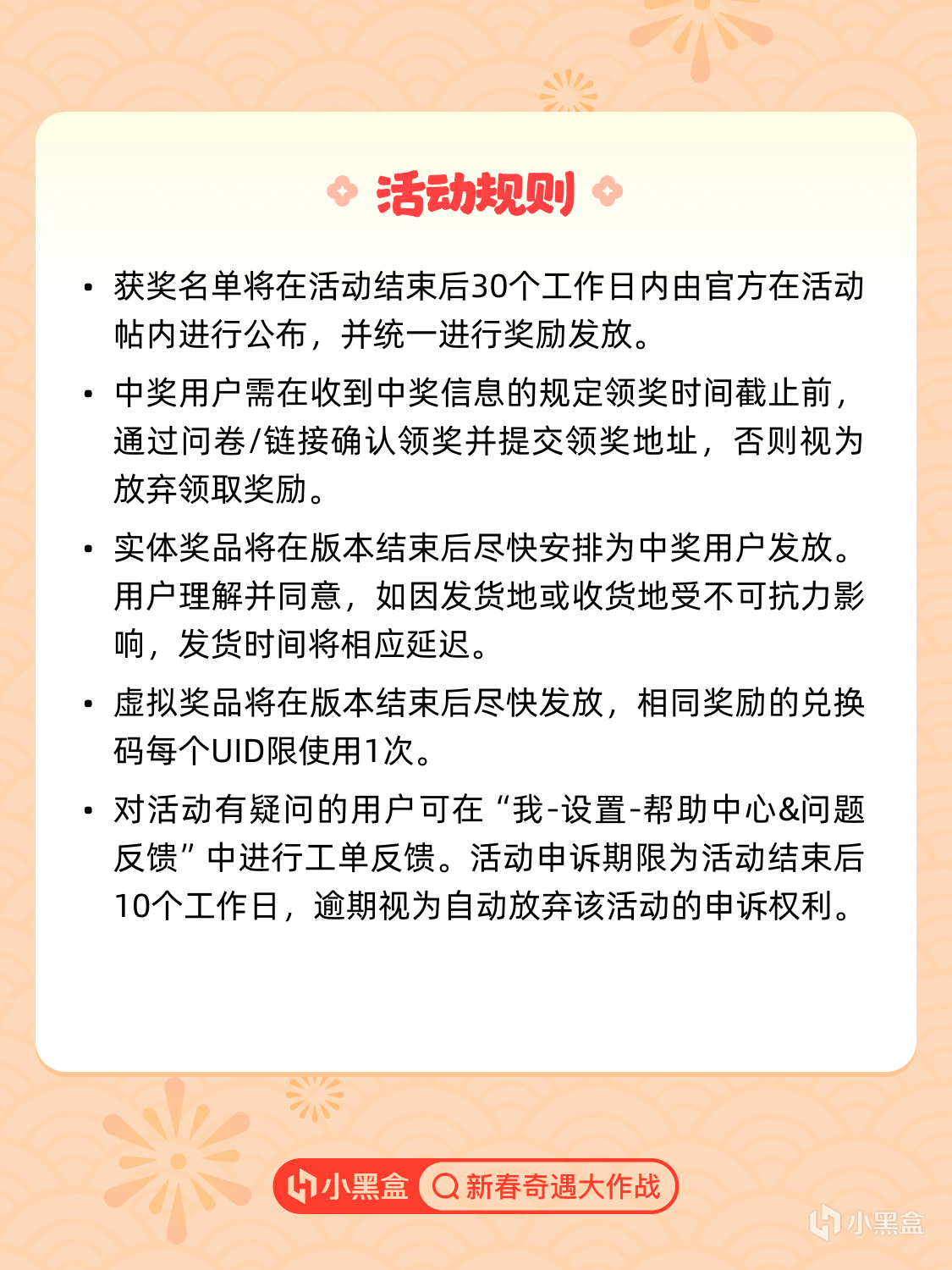 活动规则

• 获奖名单将在活动结束后30个工作日内由官方在活动帖内进行公布，并统一进行奖励发放。

• 中奖用户需在收到中奖信息的规定领奖时间截止前，通过问卷/链接确认领奖并提交领奖地址，否则视为放弃领取奖励。

• 实体奖品将在版本结束后尽快安排为中奖用户发放。用户理解并同意，如因发货地或收货地受不可抗力影响，发货时间将相应延迟。

• 虚拟奖品将在版本结束后尽快发放，相同奖励的兑换码每个UID限使用1次。

• 对活动有疑问的用户可在“我-设置-帮助中心&问题反馈”中进行工单反馈。活动申诉期限为活动结束后10个工作日，逾期视为自动放弃该活动的申诉权利。

小黑盒 新春奇遇大作战

小黑盒